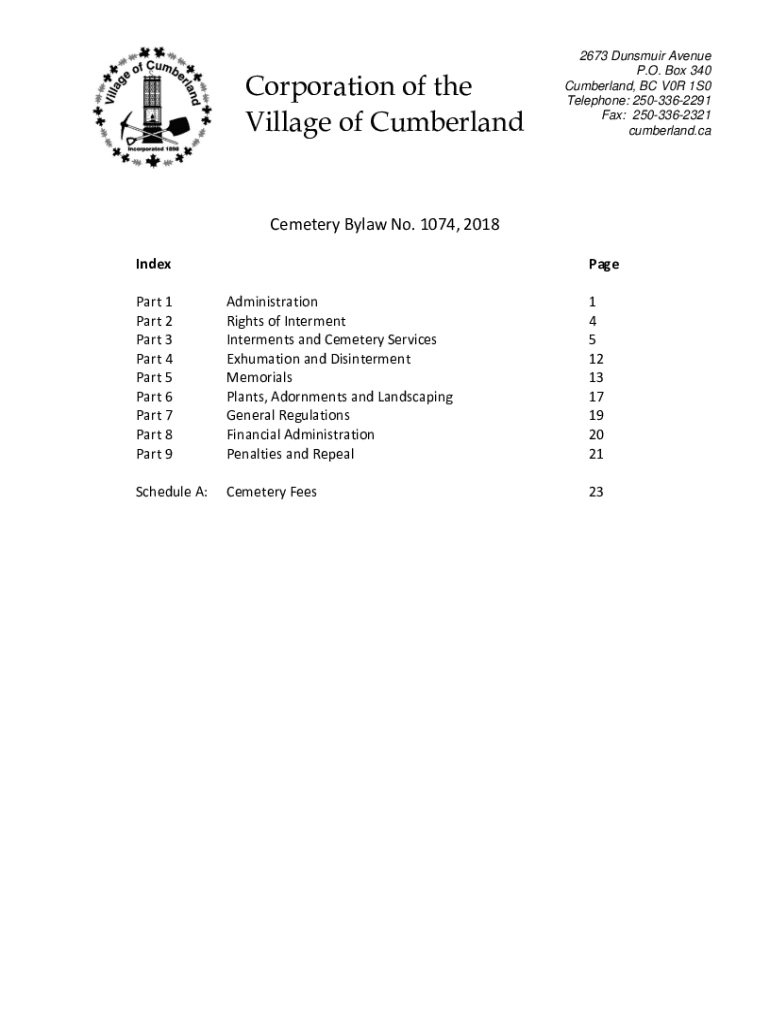 Village of Cumberland
Incorporated 1898

Corporation of the Village of Cumberland

2673 Dunsmuir Avenue
P.O. Box 340
Cumberland, BC V0R 1S0
Telephone: 250-336-2291
Fax: 250-336-2321
cumberland.ca

Cemetery Bylaw No. 1074, 2018

| Index | | Page |
|---|---|---|
| Part 1 | Administration | 1 |
| Part 2 | Rights of Interment | 4 |
| Part 3 | Interments and Cemetery Services | 5 |
| Part 4 | Exhumation and Disinterment | 12 |
| Part 5 | Memorials | 13 |
| Part 6 | Plants, Adornments and Landscaping | 17 |
| Part 7 | General Regulations | 19 |
| Part 8 | Financial Administration | 20 |
| Part 9 | Penalties and Repeal | 21 |
| Schedule A: | Cemetery Fees | 23 |